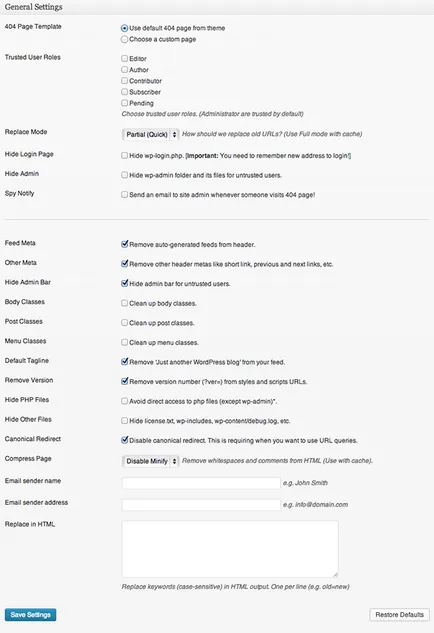 General Settings

404 Page Template
Use default 404 page from theme
Choose a custom page

Trusted User Roles
Editor
Author
Contributor
Subscriber
Pending
Choose trusted user roles. (Administrator are trusted by default)

Replace Mode
Partial (Quick)
How should we replace old URLs? (Use Full mode with cache)

Hide Login Page
Hide wp-login.php. [Important: You need to remember new address to login!]

Hide Admin
Hide wp-admin folder and its files for untrusted users.

Spy Notify
Send an email to site admin whenever someone visits 404 page!

Feed Meta
Remove auto-generated feeds from header.

Other Meta
Remove other header metas like short link, previous and next links, etc.

Hide Admin Bar
Hide admin bar for untrusted users.

Body Classes
Clean up body classes.

Post Classes
Clean up post classes.

Menu Classes
Clean up menu classes.

Default Tagline
Remove 'Just another WordPress blog' from your feed.

Remove Version
Remove version number (?ver=) from styles and scripts URLs.

Hide PHP Files
Avoid direct access to php files (except wp-admin)*.

Hide Other Files
Hide license.txt, wp-includes, wp-content/debug.log, etc.

Canonical Redirect
Disable canonical redirect. This is requiring when you want to use URL queries.

Compress Page
Disable Minify
Remove whitespaces and comments from HTML (Use with cache).

Email sender name
e.g. John Smith

Email sender address
e.g. info@domain.com

Replace in HTML
Replace keywords (case-sensitive) in HTML output. One per line (e.g. old=new)

Save Settings
Restore Defaults